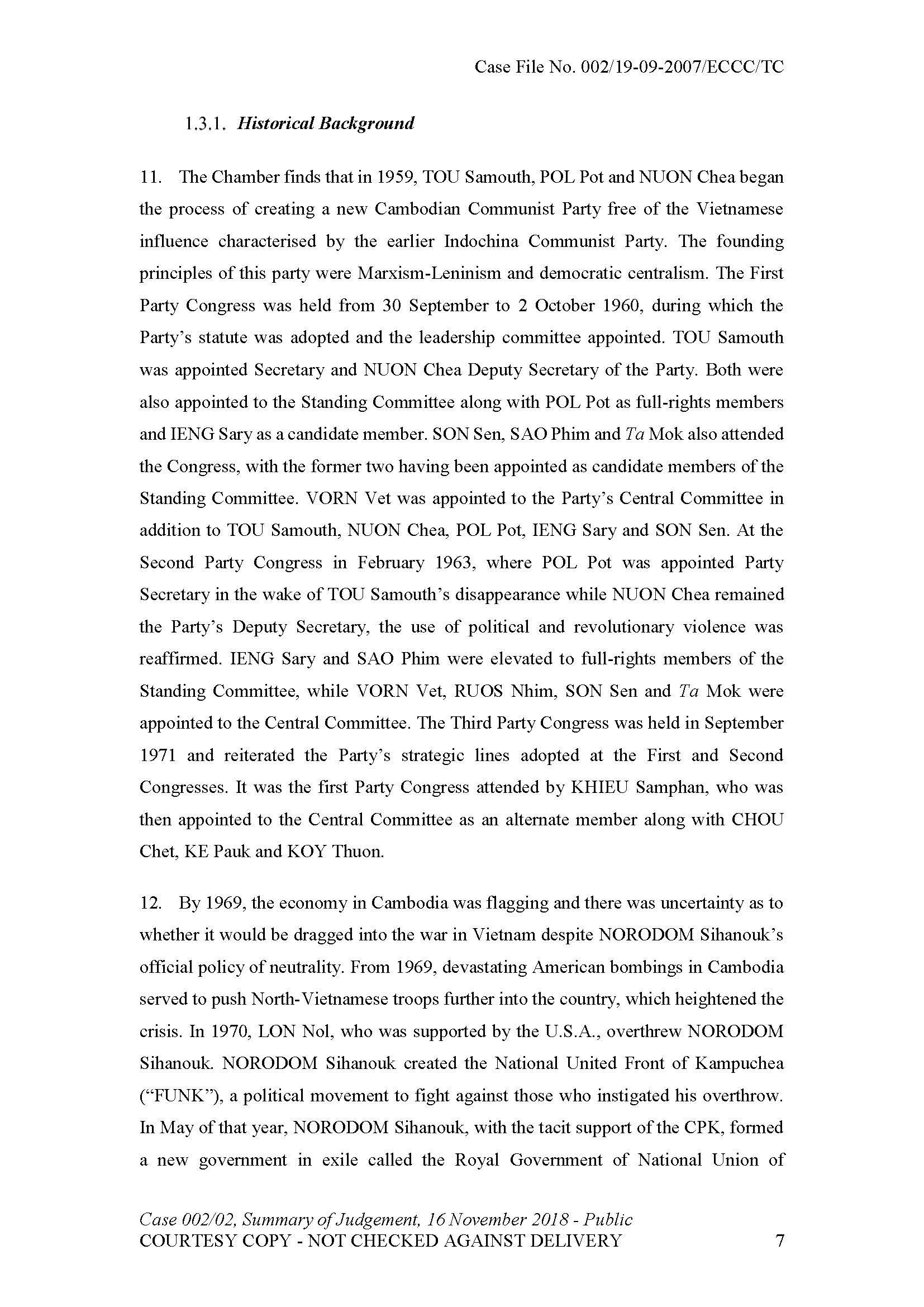 Case File No. 002/19-09-2007/ECCC/TC

1.3.1. Historical Background

11. The Chamber finds that in 1959, TOU Samouth, POL Pot and NUON Chea began the process of creating a new Cambodian Communist Party free of the Vietnamese influence characterised by the earlier Indochina Communist Party. The founding principles of this party were Marxism-Leninism and democratic centralism. The First Party Congress was held from 30 September to 2 October 1960, during which the Party's statute was adopted and the leadership committee appointed. TOU Samouth was appointed Secretary and NUON Chea Deputy Secretary of the Party. Both were also appointed to the Standing Committee along with POL Pot as full-rights members and IENG Sary as a candidate member. SON Sen, SAO Phim and Ta Mok also attended the Congress, with the former two having been appointed as candidate members of the Standing Committee. VORN Vet was appointed to the Party's Central Committee in addition to TOU Samouth, NUON Chea, POL Pot, IENG Sary and SON Sen. At the Second Party Congress in February 1963, where POL Pot was appointed Party Secretary in the wake of TOU Samouth's disappearance while NUON Chea remained the Party's Deputy Secretary, the use of political and revolutionary violence was reaffirmed. IENG Sary and SAO Phim were elevated to full-rights members of the Standing Committee, while VORN Vet, RUOS Nhim, SON Sen and Ta Mok were appointed to the Central Committee. The Third Party Congress was held in September 1971 and reiterated the Party's strategic lines adopted at the First and Second Congresses. It was the first Party Congress attended by KHIEU Samphan, who was then appointed to the Central Committee as an alternate member along with CHOU Chet, KE Pauk and KOY Thuon.

12. By 1969, the economy in Cambodia was flagging and there was uncertainty as to whether it would be dragged into the war in Vietnam despite NORODOM Sihanouk's official policy of neutrality. From 1969, devastating American bombings in Cambodia served to push North-Vietnamese troops further into the country, which heightened the crisis. In 1970, LON Nol, who was supported by the U.S.A., overthrew NORODOM Sihanouk. NORODOM Sihanouk created the National United Front of Kampuchea ("FUNK"), a political movement to fight against those who instigated his overthrow. In May of that year, NORODOM Sihanouk, with the tacit support of the CPK, formed a new government in exile called the Royal Government of National Union of

Case 002/02, Summary of Judgement, 16 November 2018 - Public
COURTESY COPY - NOT CHECKED AGAINST DELIVERY 7